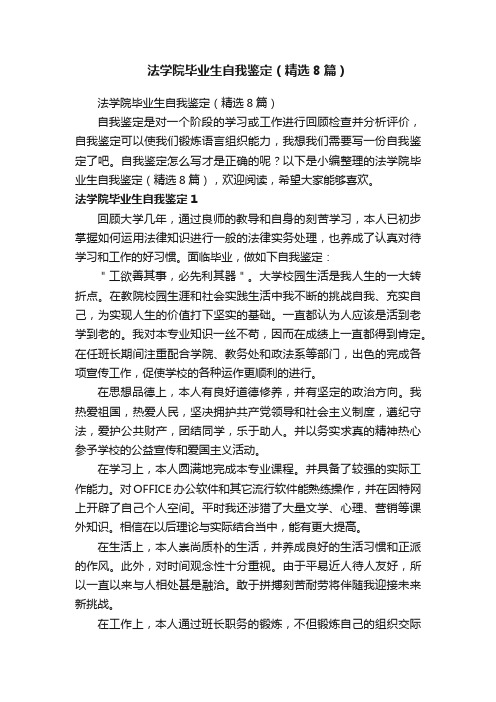 法学院毕业生自我鉴定（精选8篇）

法学院毕业生自我鉴定（精选8篇）

自我鉴定是对一个阶段的学习或工作进行回顾检查并分析评价，自我鉴定可以使我们锻炼语言组织能力，我想我们需要写一份自我鉴定了吧。自我鉴定怎么写才是正确的呢？以下是小编整理的法学院毕业生自我鉴定（精选8篇），欢迎阅读，希望大家能够喜欢。

法学院毕业生自我鉴定1

回顾大学几年，通过良师的教导和自身的刻苦学习，本人已初步掌握如何运用法律知识进行一般的法律实务处理，也养成了认真对待学习和工作的好习惯。面临毕业，做如下自我鉴定：

"工欲善其事，必先利其器"。大学校园生活是我人生的一大转折点。在教院校园生涯和社会实践生活中我不断的挑战自我、充实自己，为实现人生的价值打下坚实的基础。一直都认为人应该是活到老学到老的。我对本专业知识一丝不苟，因而在成绩上一直都得到肯定。在任班长期间注重配合学院、教务处和政法系等部门，出色的完成各项宣传工作，促使学校的各种运作更顺利的进行。

在思想品德上，本人有良好道德修养，并有坚定的政治方向。我热爱祖国，热爱人民，坚决拥护共产党领导和社会主义制度，遵纪守法，爱护公共财产，团结同学，乐于助人。并以务实求真的精神热心参予学校的公益宣传和爱国主义活动。

在学习上，本人圆满地完成本专业课程。并具备了较强的实际工作能力。对OFFICE办公软件和其它流行软件能熟练操作，并在因特网上开辟了自己个人空间。平时我还涉猎了大量文学、心理、营销等课外知识。相信在以后理论与实际结合当中，能有更大提高。

在生活上，本人崇尚质朴的生活，并养成良好的生活习惯和正派的作风。此外，对时间观念性十分重视。由于平易近人待人友好，所以一直以来与人相处甚是融洽。敢于拼搏刻苦耐劳将伴随我迎接未来新挑战。

在工作上，本人通过班长职务的锻炼，不但锻炼自己的组织交际